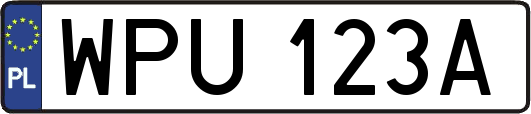 PL
WPU 123A